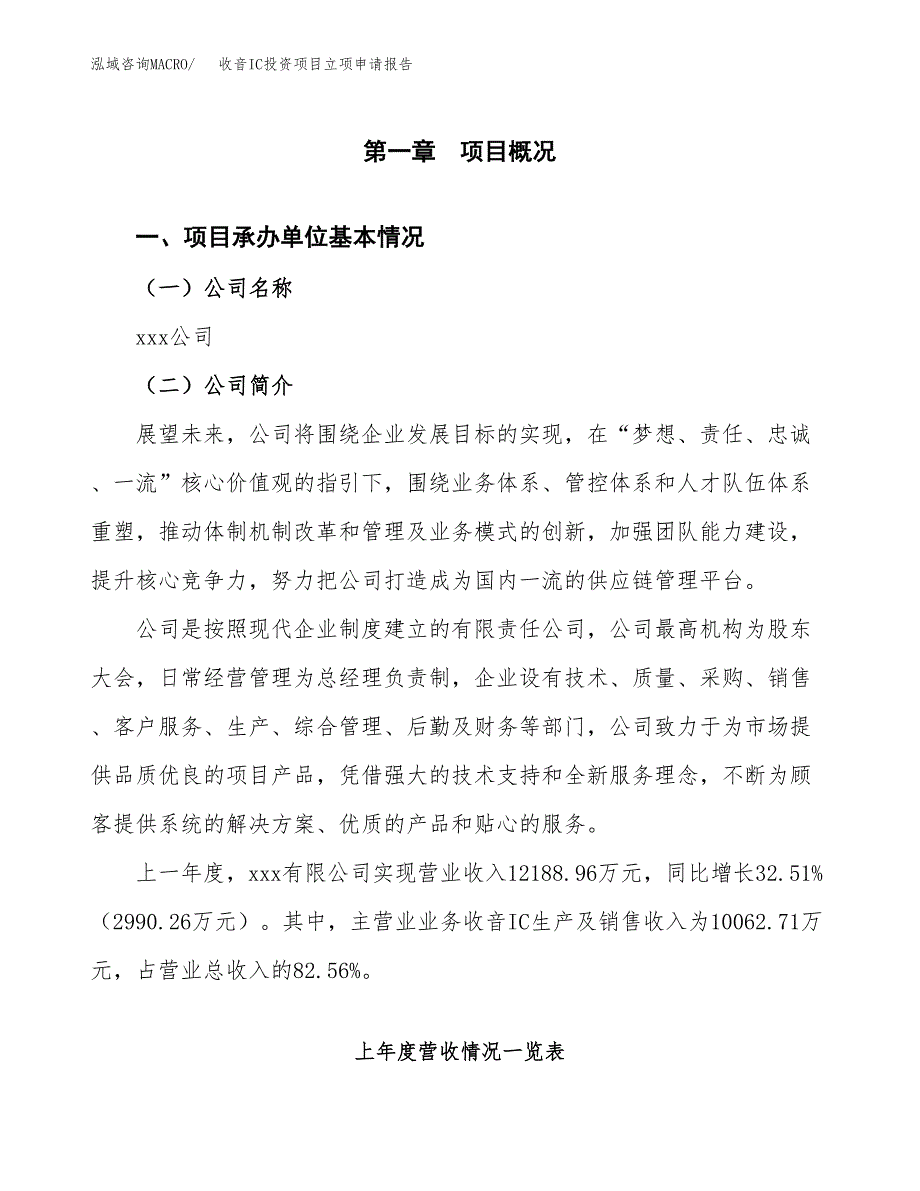 泓域咨询MACRO/　收音IC投资项目立项申请报告

第一章　项目概况

一、项目承办单位基本情况

（一）公司名称

xxx公司

（二）公司简介

展望未来，公司将围绕企业发展目标的实现，在“梦想、责任、忠诚、一流”核心价值观的指引下，围绕业务体系、管控体系和人才队伍体系重塑，推动体制机制改革和管理及业务模式的创新，加强团队能力建设，提升核心竞争力，努力把公司打造成为国内一流的供应链管理平台。

公司是按照现代企业制度建立的有限责任公司，公司最高机构为股东大会，日常经营管理为总经理负责制，企业设有技术、质量、采购、销售、客户服务、生产、综合管理、后勤及财务等部门，公司致力于为市场提供品质优良的项目产品，凭借强大的技术支持和全新服务理念，不断为顾客提供系统的解决方案、优质的产品和贴心的服务。

上一年度，xxx有限公司实现营业收入12188.96万元，同比增长32.51%（2990.26万元）。其中，主营业业务收音IC生产及销售收入为10062.71万元，占营业总收入的82.56%。

上年度营收情况一览表